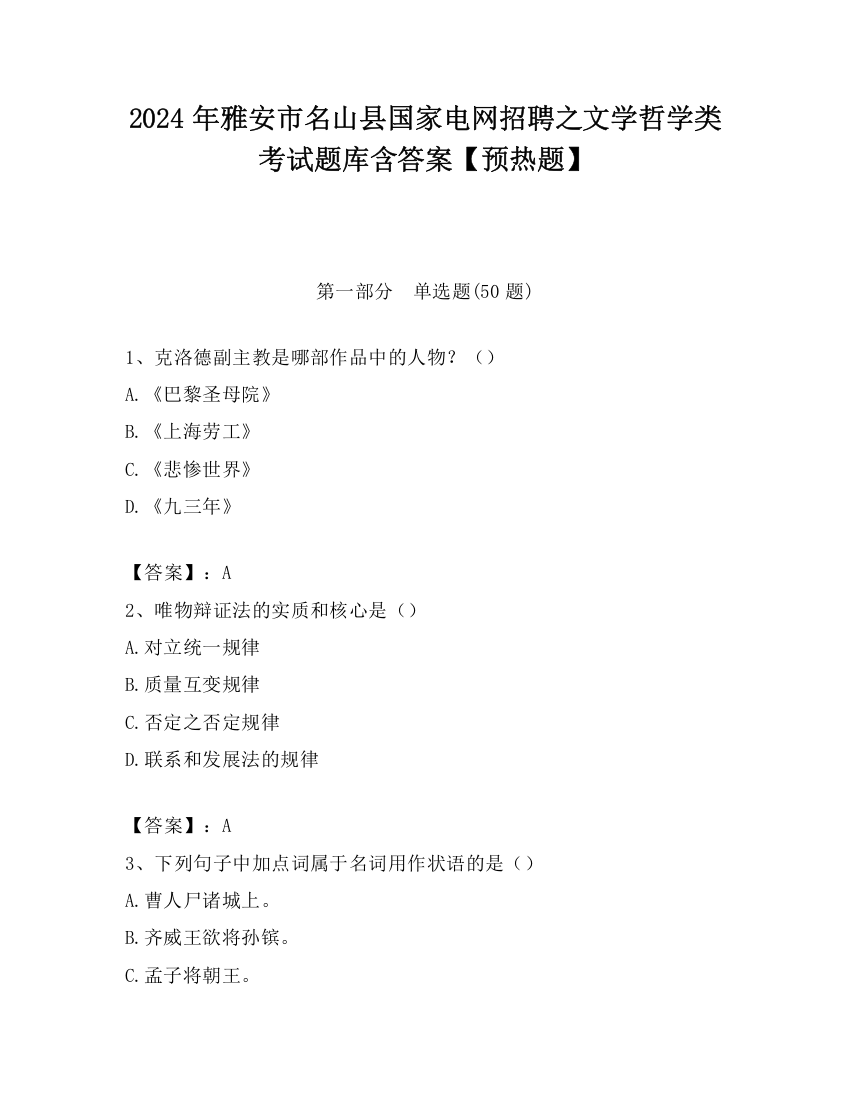 2024 年雅安市名山县国家电网招聘之文学哲学类考试题库含答案【预热题】

第一部分　单选题(50 题)

1、克洛德副主教是哪部作品中的人物？（）

A.《巴黎圣母院》

B.《上海劳工》

C.《悲惨世界》

D.《九三年》

【答案】：A

2、唯物辩证法的实质和核心是（）

A.对立统一规律

B.质量互变规律

C.否定之否定规律

D.联系和发展法的规律

【答案】：A

3、下列句子中加点词属于名词用作状语的是（）

A.曹人尸诸城上。

B.齐威王欲将孙镔。

C.孟子将朝王。